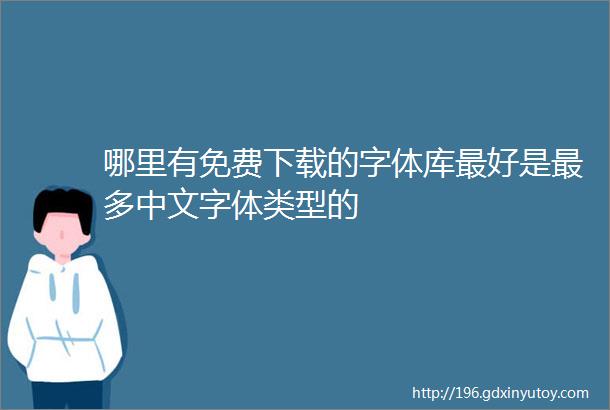 哪里有免费下载的字体库最好是最多中文字体类型的

http://196.gdxinyutoy.com